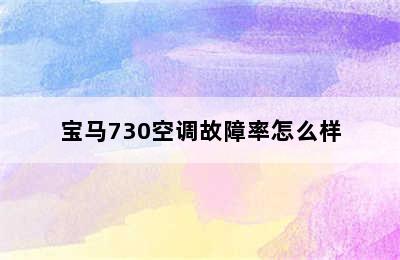 宝马730空调故障率怎么样